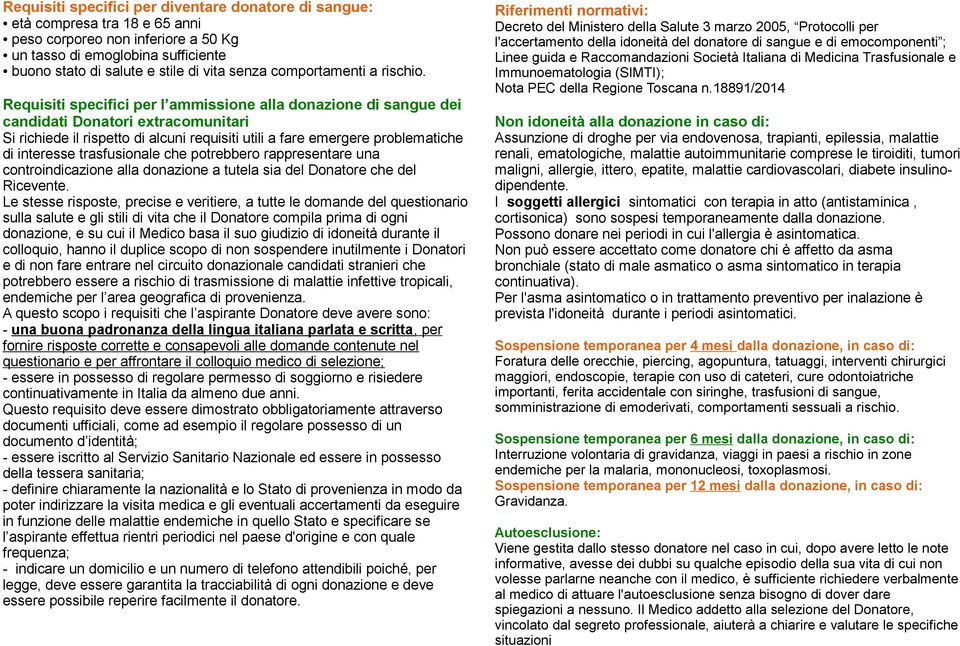 Requisiti specifici per diventare donatore di sangue:
• età compresa tra 18 e 65 anni
• peso corporeo non inferiore a 50 Kg
• un tasso di emoglobina sufficiente
• buono stato di salute e stile di vita senza comportamenti a rischio.

Requisiti specifici per l'ammissione alla donazione di sangue dei candidati Donatori extracomunitari
Si richiede il rispetto di alcuni requisiti utili a fare emergere problematiche di interesse trasfusionale che potrebbero rappresentare una controindicazione alla donazione a tutela sia del Donatore che del Ricevente.
Le stesse risposte, precise e veritiere, a tutte le domande del questionario sulla salute e gli stili di vita che il Donatore compila prima di ogni donazione, e su cui il Medico basa il suo giudizio di idoneità durante il colloquio, hanno il duplice scopo di non sospendere inutilmente i Donatori e di non fare entrare nel circuito donazionale candidati stranieri che potrebbero essere a rischio di trasmissione di malattie infettive tropicali, endemiche per l'area geografica di provenienza.
A questo scopo i requisiti che l'aspirante Donatore deve avere sono:
- una buona padronanza della lingua italiana parlata e scritta, per fornire risposte corrette e consapevoli alle domande contenute nel questionario e per affrontare il colloquio medico di selezione;
- essere in possesso di regolare permesso di soggiorno e risiedere continuativamente in Italia da almeno due anni.
Questo requisito deve essere dimostrato obbligatoriamente attraverso documenti ufficiali, come ad esempio il regolare possesso di un documento d'identità;
- essere iscritto al Servizio Sanitario Nazionale ed essere in possesso della tessera sanitaria;
- definire chiaramente la nazionalità e lo Stato di provenienza in modo da poter indirizzare la visita medica e gli eventuali accertamenti da eseguire in funzione delle malattie endemiche in quello Stato e specificare se l'aspirante effettua rientri periodici nel paese d'origine e con quale frequenza;
- indicare un domicilio e un numero di telefono attendibili poiché, per legge, deve essere garantita la tracciabilità di ogni donazione e deve essere possibile reperire facilmente il donatore.

Riferimenti normativi:
Decreto del Ministero della Salute 3 marzo 2005, "Protocolli per l'accertamento della idoneità del donatore di sangue e di emocomponenti"; Linee guida e Raccomandazioni Società Italiana di Medicina Trasfusionale e Immunoematologia (SIMTI);
Nota PEC della Regione Toscana n.18891/2014

Non idoneità alla donazione in caso di:
Assunzione di droghe per via endovenosa, trapianti, epilessia, malattie renali, ematologiche, malattie autoimmunitarie comprese le tiroiditi, tumori maligni, allergie, ittero, epatite, malattie cardiovascolari, diabete insulino-dipendente.
I soggetti allergici sintomatici con terapia in atto (antistaminica , cortisonica) sono sospesi temporaneamente dalla donazione.
Possono donare nei periodi in cui l'allergia è asintomatica.
Non può essere accettato come donatore chi è affetto da asma bronchiale (stato di male asmatico o asma sintomatico in terapia continuativa).
Per l'asma asintomatico o in trattamento preventivo per inalazione è prevista l'idoneità durante i periodi asintomatici.

Sospensione temporanea per 4 mesi dalla donazione, in caso di:
Foratura delle orecchie, piercing, agopuntura, tatuaggi, interventi chirurgici maggiori, endoscopie, terapie con uso di cateteri, cure odontoiatriche importanti, ferita accidentale con siringhe, trasfusioni di sangue, somministrazione di emoderivati, comportamenti sessuali a rischio.

Sospensione temporanea per 6 mesi dalla donazione, in caso di:
Interruzione volontaria di gravidanza, viaggi in paesi a rischio in zone endemiche per la malaria, mononucleosi, toxoplasmosi.
Sospensione temporanea per 12 mesi dalla donazione, in caso di:
Gravidanza.

Autoesclusione:
Viene gestita dallo stesso donatore nel caso in cui, dopo avere letto le note informative, avesse dei dubbi su qualche episodio della sua vita di cui non volesse parlarne neanche con il medico, è sufficiente richiedere verbalmente al medico di attuare l'autoesclusione senza bisogno di dover dare spiegazioni a nessuno. Il Medico addetto alla selezione del Donatore, vincolato dal segreto professionale, aiuterà a chiarire e valutare le specifiche situazioni